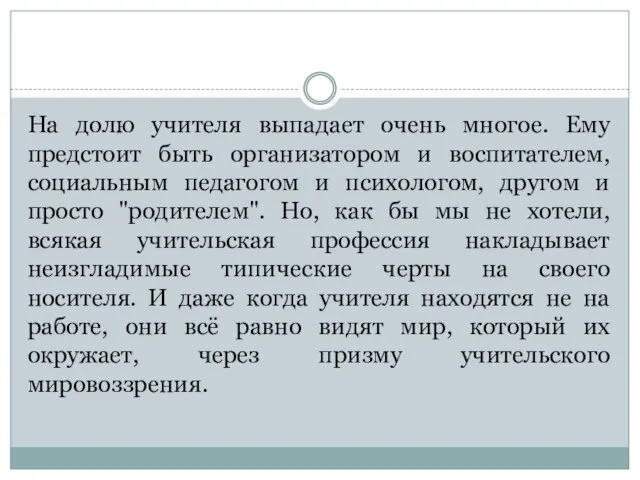 На долю учителя выпадает очень многое. Ему предстоит быть организатором и воспитателем, социальным педагогом и психологом, другом и просто "родителем". Но, как бы мы не хотели, всякая учительская профессия накладывает неизгладимые типические черты на своего носителя. И даже когда учителя находятся не на работе, они всё равно видят мир, который их окружает, через призму учительского мировоззрения.